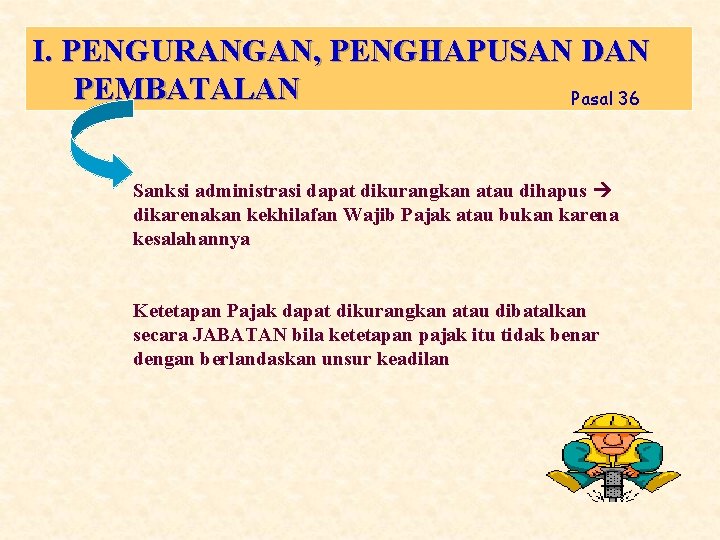 I. PENGURANGAN, PENGHAPUSAN DAN PEMBATALAN

Pasal 36

Sanksi administrasi dapat dikurangkan atau dihapus → dikarenakan kekhilafan Wajib Pajak atau bukan karena kesalahannya

Ketetapan Pajak dapat dikurangkan atau dibatalkan secara JABATAN bila ketetapan pajak itu tidak benar dengan berlandaskan unsur keadilan